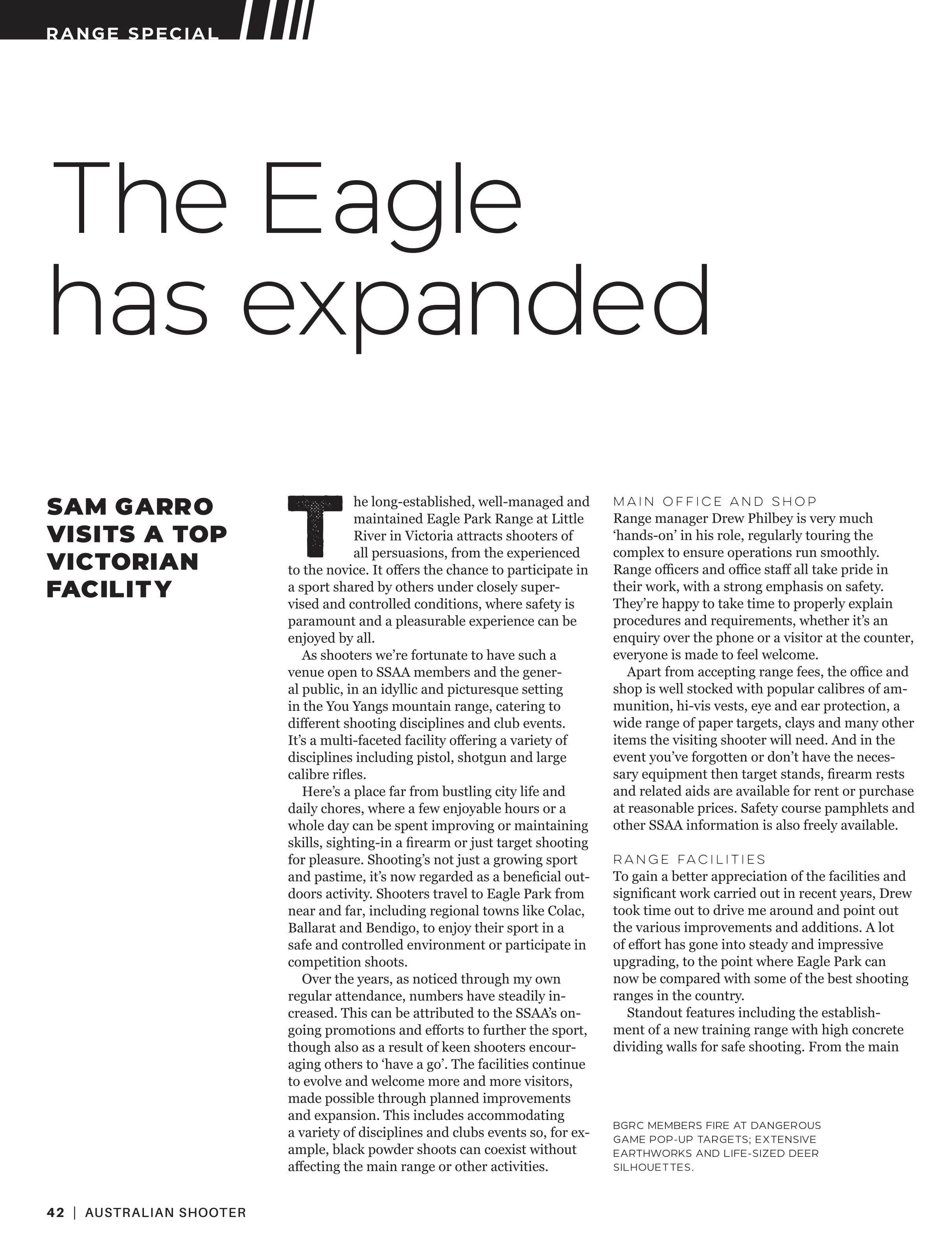 RANGE SPECIAL

The Eagle has expanded

SAM GARRO VISITS A TOP VICTORIAN FACILITY

The long-established, well-managed and maintained Eagle Park Range at Little River in Victoria attracts shooters of all persuasions, from the experienced to the novice. It offers the chance to participate in a sport shared by others under closely supervised and controlled conditions, where safety is paramount and a pleasurable experience can be enjoyed by all.

As shooters we're fortunate to have such a venue open to SSAA members and the general public, in an idyllic and picturesque setting in the You Yangs mountain range, catering to different shooting disciplines and club events. It's a multi-faceted facility offering a variety of disciplines including pistol, shotgun and large calibre rifles.

Here's a place far from bustling city life and daily chores, where a few enjoyable hours or a whole day can be spent improving or maintaining skills, sighting-in a firearm or just target shooting for pleasure. Shooting's not just a growing sport and pastime, it's now regarded as a beneficial outdoors activity. Shooters travel to Eagle Park from near and far, including regional towns like Colac, Ballarat and Bendigo, to enjoy their sport in a safe and controlled environment or participate in competition shoots.

Over the years, as noticed through my own regular attendance, numbers have steadily increased. This can be attributed to the SSAA's ongoing promotions and efforts to further the sport, though also as a result of keen shooters encouraging others to 'have a go'. The facilities continue to evolve and welcome more and more visitors, made possible through planned improvements and expansion. This includes accommodating a variety of disciplines and clubs events so, for example, black powder shoots can coexist without affecting the main range or other activities.

MAIN OFFICE AND SHOP
Range manager Drew Philbey is very much 'hands-on' in his role, regularly touring the complex to ensure operations run smoothly. Range officers and office staff all take pride in their work, with a strong emphasis on safety. They're happy to take time to properly explain procedures and requirements, whether it's an enquiry over the phone or a visitor at the counter, everyone is made to feel welcome.

Apart from accepting range fees, the office and shop is well stocked with popular calibres of ammunition, hi-vis vests, eye and ear protection, a wide range of paper targets, clays and many other items the visiting shooter will need. And in the event you've forgotten or don't have the necessary equipment then target stands, firearm rests and related aids are available for rent or purchase at reasonable prices. Safety course pamphlets and other SSAA information is also freely available.

RANGE FACILITIES
To gain a better appreciation of the facilities and significant work carried out in recent years, Drew took time out to drive me around and point out the various improvements and additions. A lot of effort has gone into steady and impressive upgrading, to the point where Eagle Park can now be compared with some of the best shooting ranges in the country.

Standout features including the establishment of a new training range with high concrete dividing walls for safe shooting. From the main

BGRC MEMBERS FIRE AT DANGEROUS GAME POP-UP TARGETS; EXTENSIVE EARTHWORKS AND LIFE-SIZED DEER SILHOUETTES.

42 | AUSTRALIAN SHOOTER